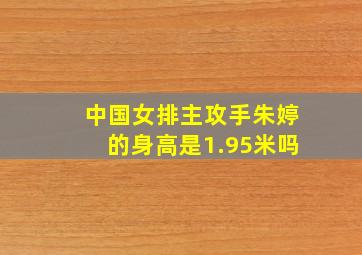 中国女排主攻手朱婷的身高是1.95米吗